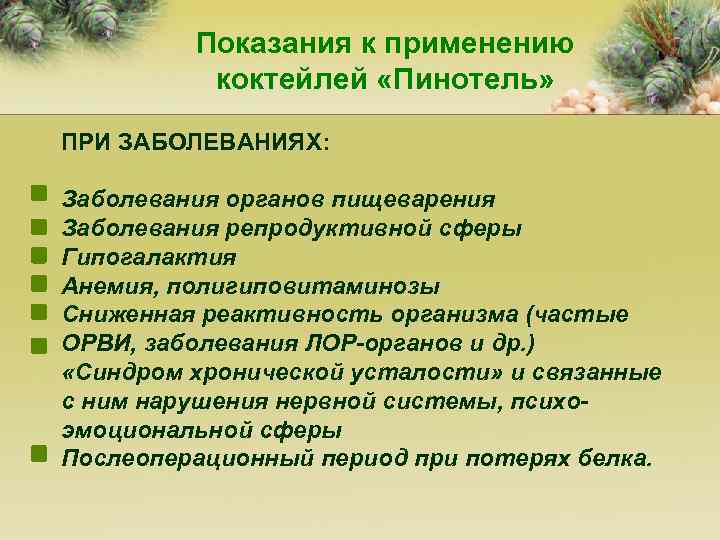 Показания к применению коктейлей «Пинотель»

ПРИ ЗАБОЛЕВАНИЯХ:

Заболевания органов пищеварения
Заболевания репродуктивной сферы
Гипогалактия
Анемия, полигиповитаминозы
Сниженная реактивность организма (частые ОРВИ, заболевания ЛОР-органов и др.)
«Синдром хронической усталости» и связанные с ним нарушения нервной системы, психо-эмоциональной сферы
Послеоперационный период при потерях белка.